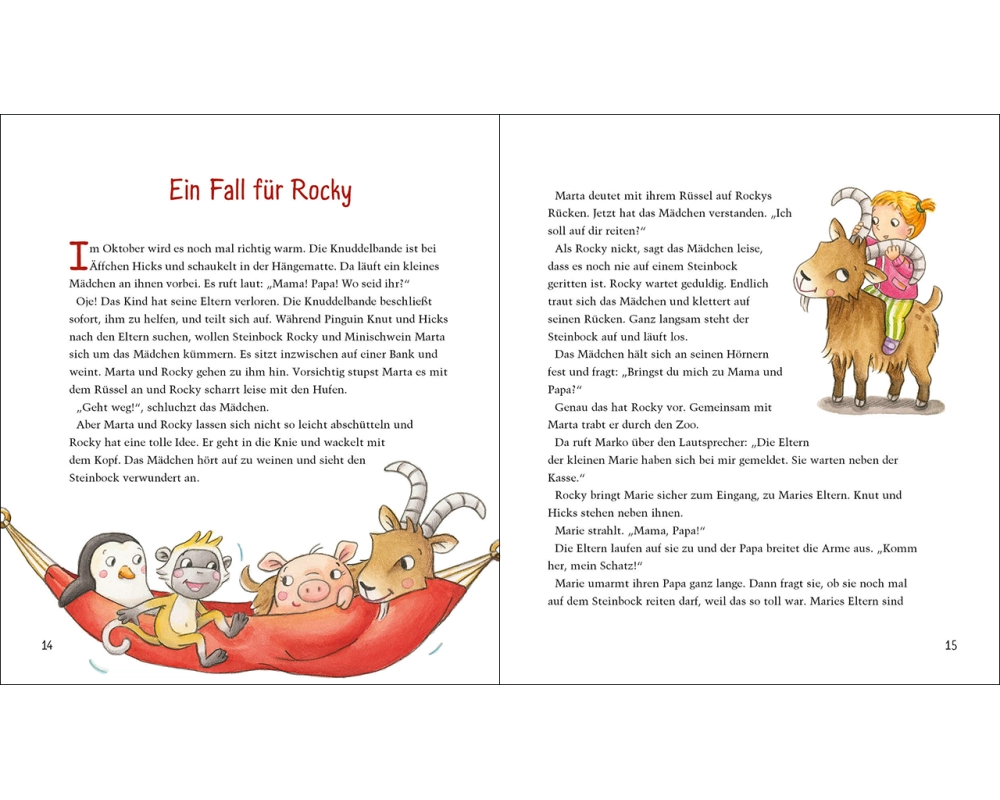 Ein Fall für Rocky

Im Oktober wird es noch mal richtig warm. Die Knuddelbande ist bei Äffchen Hicks und schaukelt in der Hängematte. Da läuft ein kleines Mädchen an ihnen vorbei. Es ruft laut: „Mama! Papa! Wo seid ihr?“

Oje! Das Kind hat seine Eltern verloren. Die Knuddelbande beschließt sofort, ihm zu helfen, und teilt sich auf. Während Pinguin Knut und Hicks nach den Eltern suchen, wollen Steinbock Rocky und Minischwein Marta sich um das Mädchen kümmern. Es sitzt inzwischen auf einer Bank und weint. Marta und Rocky gehen zu ihm hin. Vorsichtig stupst Marta es mit dem Rüssel an und Rocky scharrt leise mit den Hufen.

„Geht weg!“, schluchzt das Mädchen.

Aber Marta und Rocky lassen sich nicht so leicht abschütteln und Rocky hat eine tolle Idee. Er geht in die Knie und wackelt mit dem Kopf. Das Mädchen hört auf zu weinen und sieht den Steinbock verwundert an.

14

Marta deutet mit ihrem Rüssel auf Rockys Rücken. Jetzt hat das Mädchen verstanden. „Ich soll auf dir reiten?“

Als Rocky nickt, sagt das Mädchen leise, dass es noch nie auf einem Steinbock geritten ist. Rocky wartet geduldig. Endlich traut sich das Mädchen und klettert auf seinen Rücken. Ganz langsam steht der Steinbock auf und läuft los.

Das Mädchen hält sich an seinen Hörnern fest und fragt: „Bringst du mich zu Mama und Papa?“

Genau das hat Rocky vor. Gemeinsam mit Marta trabt er durch den Zoo.

Da ruft Marko über den Lautsprecher: „Die Eltern der kleinen Marie haben sich bei mir gemeldet. Sie warten neben der Kasse.“

Rocky bringt Marie sicher zum Eingang, zu Maries Eltern. Knut und Hicks stehen neben ihnen.

Marie strahlt. „Mama, Papa!“

Die Eltern laufen auf sie zu und der Papa breitet die Arme aus. „Komm her, mein Schatz!“

Marie umarmt ihren Papa ganz lange. Dann fragt sie, ob sie noch mal auf dem Steinbock reiten darf, weil das so toll war. Maries Eltern sind

15